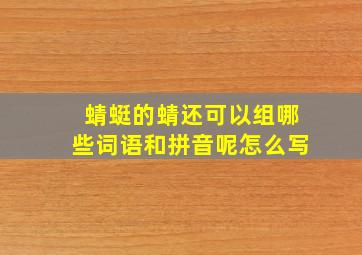 蜻蜓的蜻还可以组哪些词语和拼音呢怎么写